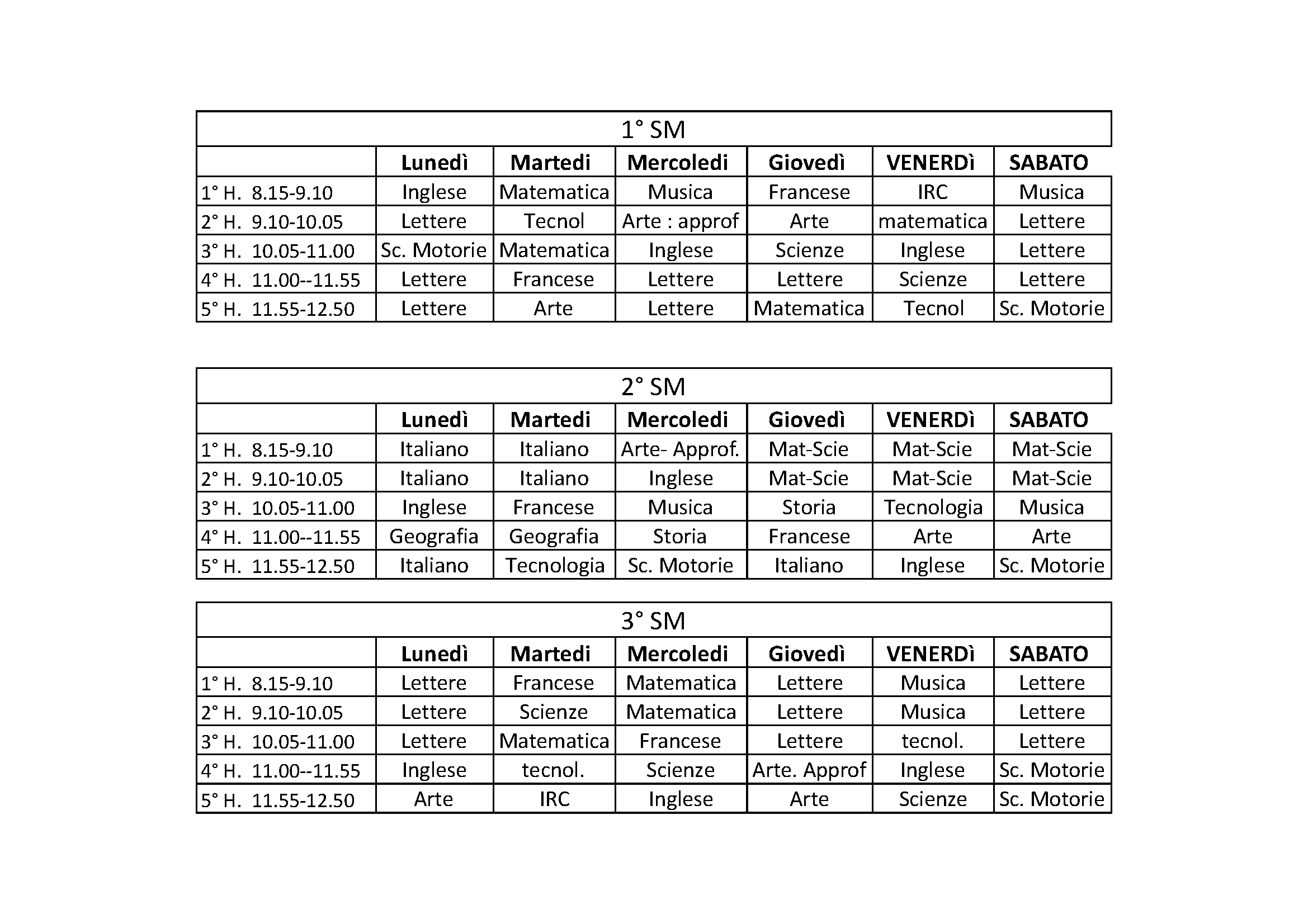 1° SM

| | Lunedì | Martedi | Mercoledi | Giovedì | VENERDì | SABATO |
|---|---|---|---|---|---|---|
| 1° H. 8.15-9.10 | Inglese | Matematica | Musica | Francese | IRC | Musica |
| 2° H. 9.10-10.05 | Lettere | Tecnol | Arte : approf | Arte | matematica | Lettere |
| 3° H. 10.05-11.00 | Sc. Motorie | Matematica | Inglese | Scienze | Inglese | Lettere |
| 4° H. 11.00--11.55 | Lettere | Francese | Lettere | Lettere | Scienze | Lettere |
| 5° H. 11.55-12.50 | Lettere | Arte | Lettere | Matematica | Tecnol | Sc. Motorie |

2° SM

| | Lunedì | Martedi | Mercoledi | Giovedì | VENERDì | SABATO |
|---|---|---|---|---|---|---|
| 1° H. 8.15-9.10 | Italiano | Italiano | Arte- Approf. | Mat-Scie | Mat-Scie | Mat-Scie |
| 2° H. 9.10-10.05 | Italiano | Italiano | Inglese | Mat-Scie | Mat-Scie | Mat-Scie |
| 3° H. 10.05-11.00 | Inglese | Francese | Musica | Storia | Tecnologia | Musica |
| 4° H. 11.00--11.55 | Geografia | Geografia | Storia | Francese | Arte | Arte |
| 5° H. 11.55-12.50 | Italiano | Tecnologia | Sc. Motorie | Italiano | Inglese | Sc. Motorie |

3° SM

| | Lunedì | Martedi | Mercoledi | Giovedì | VENERDì | SABATO |
|---|---|---|---|---|---|---|
| 1° H. 8.15-9.10 | Lettere | Francese | Matematica | Lettere | Musica | Lettere |
| 2° H. 9.10-10.05 | Lettere | Scienze | Matematica | Lettere | Musica | Lettere |
| 3° H. 10.05-11.00 | Lettere | Matematica | Francese | Lettere | tecnol. | Lettere |
| 4° H. 11.00--11.55 | Inglese | tecnol. | Scienze | Arte. Approf | Inglese | Sc. Motorie |
| 5° H. 11.55-12.50 | Arte | IRC | Inglese | Arte | Scienze | Sc. Motorie |